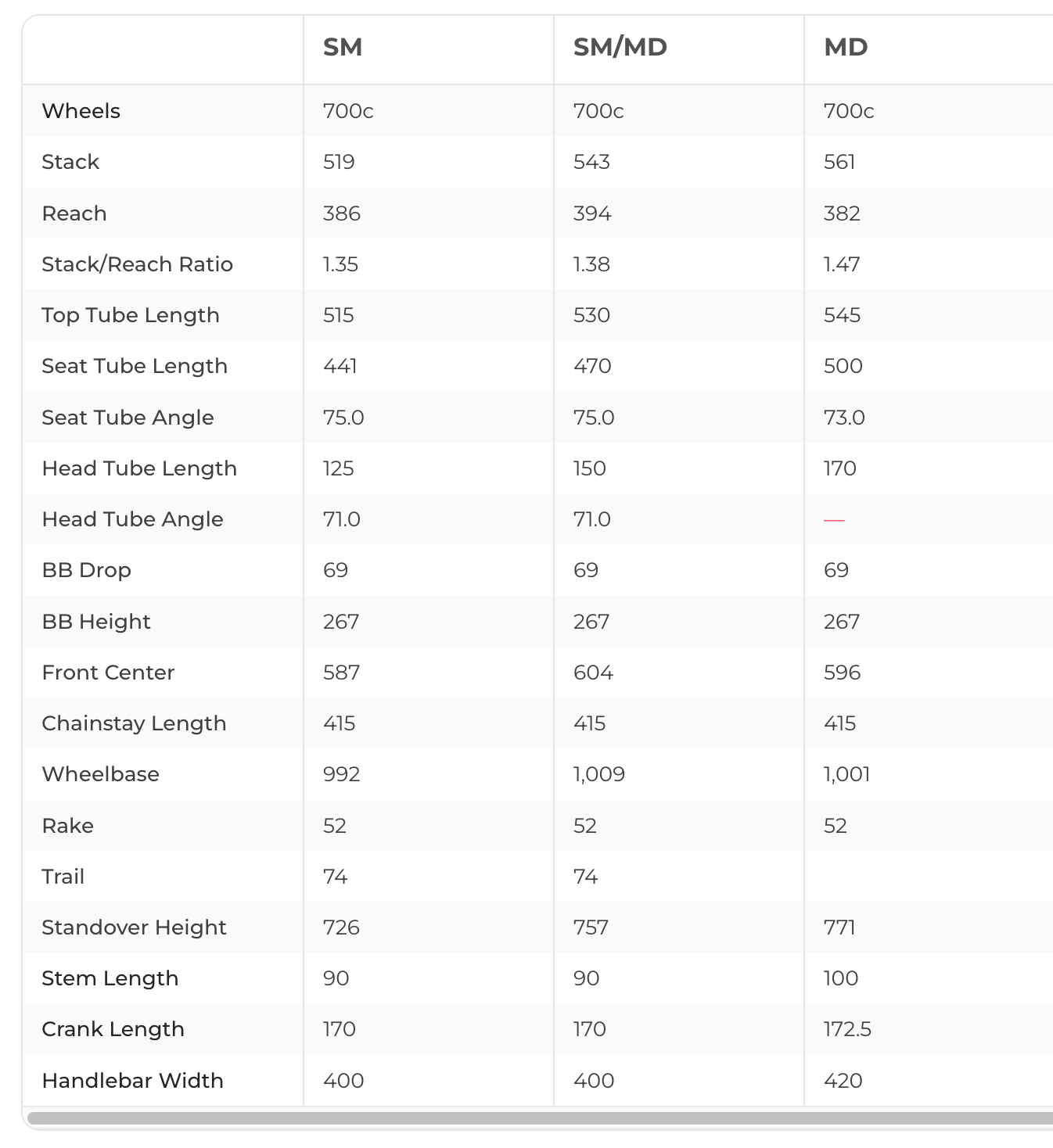 |  | SM | SM/MD | MD |
|---|---|---|---|
| Wheels | 700c | 700c | 700c |
| Stack | 519 | 543 | 561 |
| Reach | 386 | 394 | 382 |
| Stack/Reach Ratio | 1.35 | 1.38 | 1.47 |
| Top Tube Length | 515 | 530 | 545 |
| Seat Tube Length | 441 | 470 | 500 |
| Seat Tube Angle | 75.0 | 75.0 | 73.0 |
| Head Tube Length | 125 | 150 | 170 |
| Head Tube Angle | 71.0 | 71.0 | — |
| BB Drop | 69 | 69 | 69 |
| BB Height | 267 | 267 | 267 |
| Front Center | 587 | 604 | 596 |
| Chainstay Length | 415 | 415 | 415 |
| Wheelbase | 992 | 1,009 | 1,001 |
| Rake | 52 | 52 | 52 |
| Trail | 74 | 74 |  |
| Standover Height | 726 | 757 | 771 |
| Stem Length | 90 | 90 | 100 |
| Crank Length | 170 | 170 | 172.5 |
| Handlebar Width | 400 | 400 | 420 |